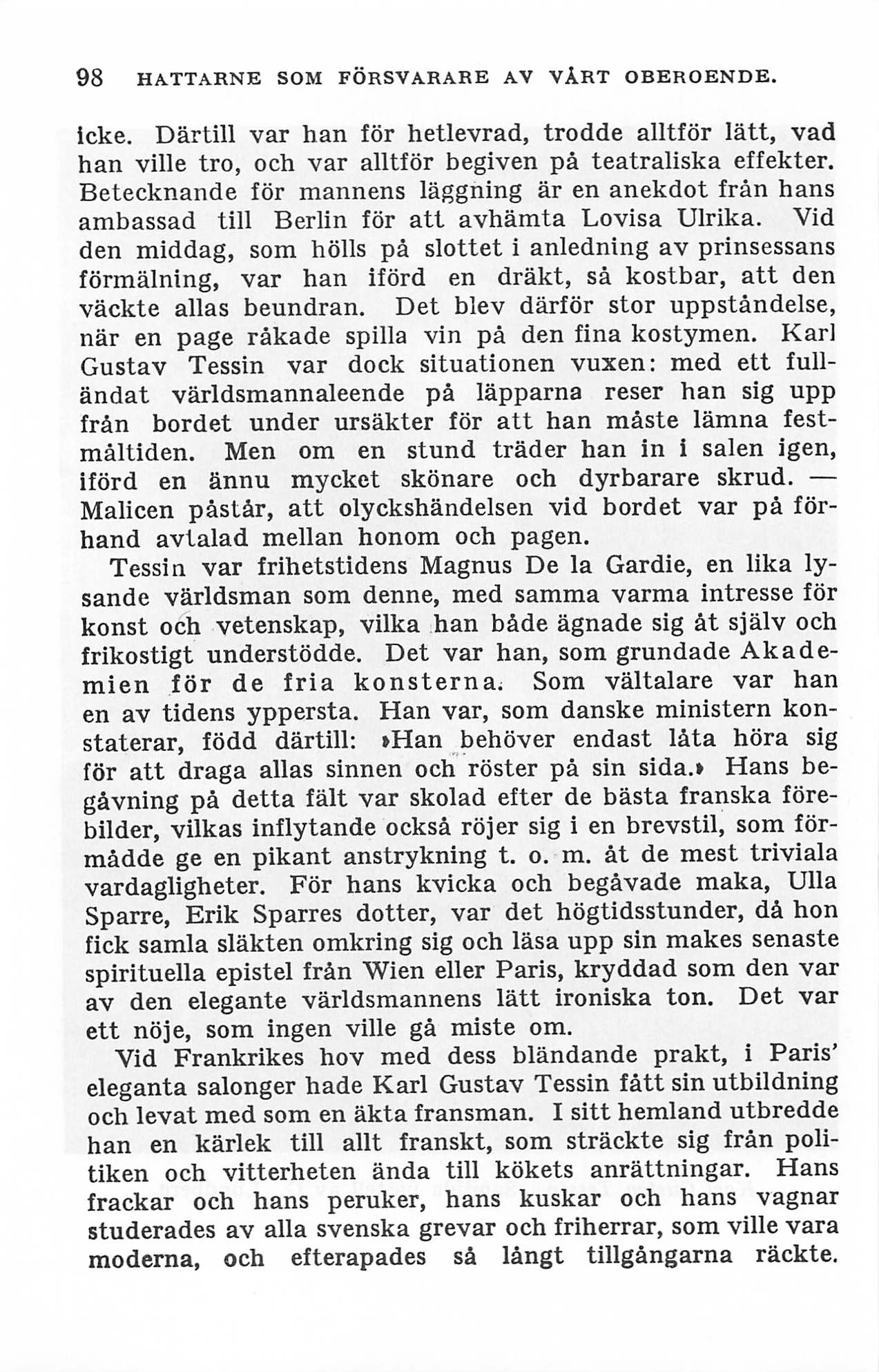 98 HATTARNE SOM FÖRSVARARE AV VÅRT OBEROENDE.

icke. Därtill var han för hetlevrad, trodde alltför lätt, vad han ville tro, och var alltför begiven på teatraliska effekter. Betecknande för mannens läggning är en anekdot från hans ambassad till Berlin för att avhämta Lovisa Ulrika. Vid den middag, som hölls på slottet i anledning av prinsessans förmälning, var han iförd en dräkt, så kostbar, att den väckte allas beundran. Det blev därför stor uppståndelse, när en page råkade spilla vin på den fina kostymen. Karl Gustav Tessin var dock situationen vuxen: med ett fulländat världsmannaleende på läpparna reser han sig upp från bordet under ursäkter för att han måste lämna festmåltiden. Men om en stund träder han in i salen igen, iförd en ännu mycket skönare och dyrbarare skrud. — Malicen påstår, att olyckshändelsen vid bordet var på förhand avtalad mellan honom och pagen.

Tessin var frihetstidens Magnus De la Gardie, en lika lysande världsman som denne, med samma varma intresse för konst och vetenskap, vilka han både ägnade sig åt själv och frikostigt understödde. Det var han, som grundade Akademien för de fria konsterna. Som vältalare var han en av tidens yppersta. Han var, som danske ministern konstaterar, född därtill: »Han behöver endast låta höra sig för att draga allas sinnen och röster på sin sida.» Hans begåvning på detta fält var skolad efter de bästa franska förebilder, vilkas inflytande också röjer sig i en brevstil, som förmådde ge en pikant anstrykning t. o. m. åt de mest triviala vardagligheter. För hans kvicka och begåvade maka, Ulla Sparre, Erik Sparres dotter, var det högtidsstunder, då hon fick samla släkten omkring sig och läsa upp sin makes senaste spirituella epistel från Wien eller Paris, kryddad som den var av den elegante världsmannens lätt ironiska ton. Det var ett nöje, som ingen ville gå miste om.

Vid Frankrikes hov med dess bländande prakt, i Paris' eleganta salonger hade Karl Gustav Tessin fått sin utbildning och levat med som en äkta fransman. I sitt hemland utbredde han en kärlek till allt franskt, som sträckte sig från politiken och vitterheten ända till kökets anrättningar. Hans frackar och hans peruker, hans kuskar och hans vagnar studerades av alla svenska grevar och friherrar, som ville vara moderna, och efterapades så långt tillgångarna räckte.